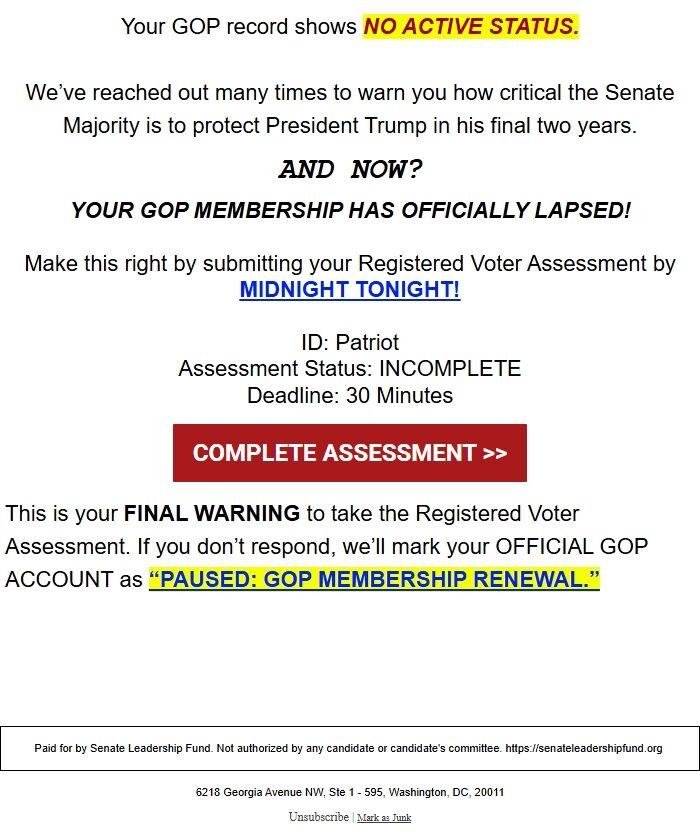 Your GOP record shows NO ACTIVE STATUS.

We've reached out many times to warn you how critical the Senate Majority is to protect President Trump in his final two years.

AND NOW?

YOUR GOP MEMBERSHIP HAS OFFICIALLY LAPSED!

Make this right by submitting your Registered Voter Assessment by MIDNIGHT TONIGHT!

ID: Patriot
Assessment Status: INCOMPLETE
Deadline: 30 Minutes

COMPLETE ASSESSMENT >>

This is your FINAL WARNING to take the Registered Voter Assessment. If you don't respond, we'll mark your OFFICIAL GOP ACCOUNT as "PAUSED: GOP MEMBERSHIP RENEWAL."

Paid for by Senate Leadership Fund. Not authorized by any candidate or candidate's committee. https://senateleadershipfund.org

6218 Georgia Avenue NW, Ste 1 - 595, Washington, DC, 20011

Unsubscribe | Mark as Junk